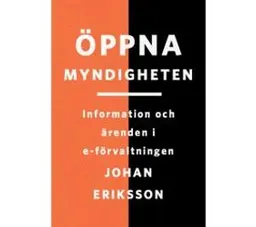 ÖPPNA MYNDIGHETEN

Information och ärenden i e-förvaltningen

JOHAN ERIKSSON